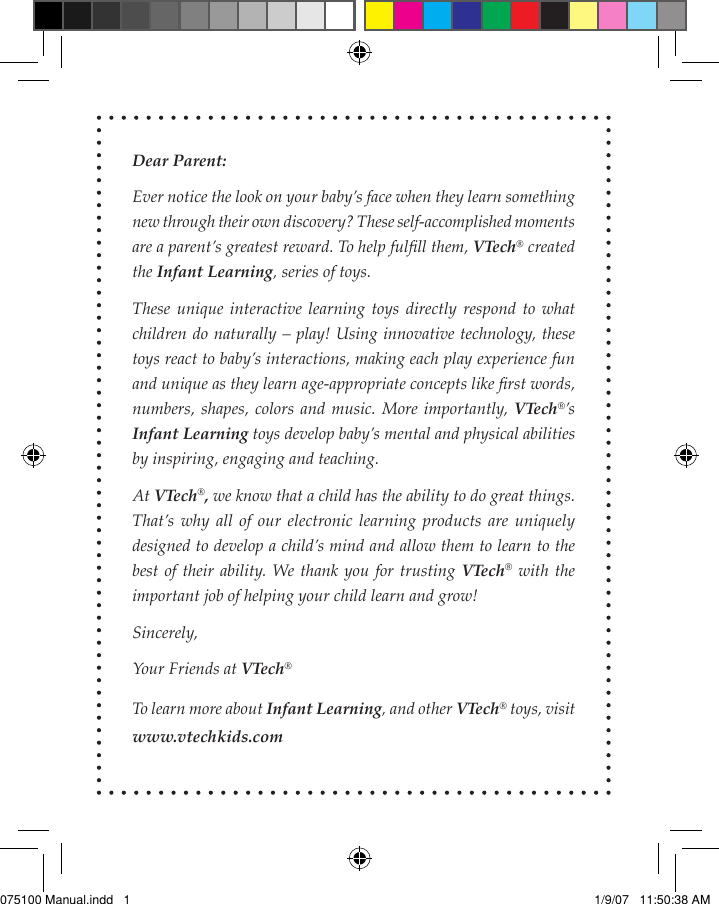 Dear Parent:

Ever notice the look on your baby's face when they learn something new through their own discovery? These self-accomplished moments are a parent's greatest reward. To help fulfill them, VTech® created the Infant Learning, series of toys.

These unique interactive learning toys directly respond to what children do naturally – play! Using innovative technology, these toys react to baby's interactions, making each play experience fun and unique as they learn age-appropriate concepts like first words, numbers, shapes, colors and music. More importantly, VTech®'s Infant Learning toys develop baby's mental and physical abilities by inspiring, engaging and teaching.

At VTech®, we know that a child has the ability to do great things. That's why all of our electronic learning products are uniquely designed to develop a child's mind and allow them to learn to the best of their ability. We thank you for trusting VTech® with the important job of helping your child learn and grow!

Sincerely,

Your Friends at VTech®

To learn more about Infant Learning, and other VTech® toys, visit www.vtechkids.com

075100 Manual.indd 1

1/9/07 11:50:38 AM